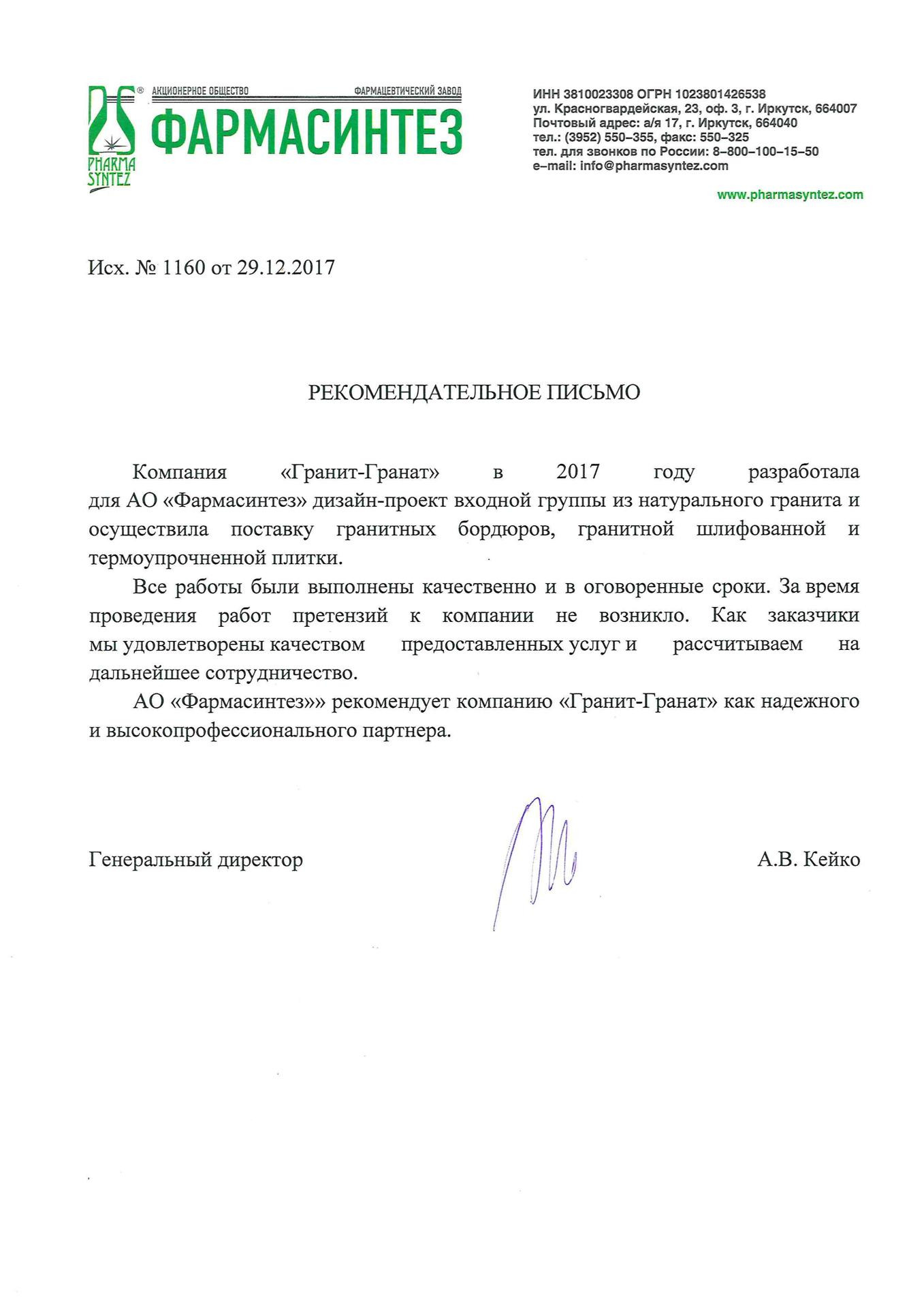 PS®
PHARMA SYNTEZ

АКЦИОНЕРНОЕ ОБЩЕСТВО ФАРМАЦЕВТИЧЕСКИЙ ЗАВОД
ФАРМАСИНТЕЗ

ИНН 3810023308 ОГРН 1023801426538
ул. Красногвардейская, 23, оф. 3, г. Иркутск, 664007
Почтовый адрес: а/я 17, г. Иркутск, 664040
тел.: (3952) 550–355, факс: 550–325
тел. для звонков по России: 8–800–100–15–50
e–mail: info@pharmasyntez.com

www.pharmasyntez.com

Исх. № 1160 от 29.12.2017

РЕКОМЕНДАТЕЛЬНОЕ ПИСЬМО

Компания «Гранит-Гранат» в 2017 году разработала для АО «Фармасинтез» дизайн-проект входной группы из натурального гранита и осуществила поставку гранитных бордюров, гранитной шлифованной и термоупрочненной плитки.

Все работы были выполнены качественно и в оговоренные сроки. За время проведения работ претензий к компании не возникло. Как заказчики мы удовлетворены качеством предоставленных услуг и рассчитываем на дальнейшее сотрудничество.

АО «Фармасинтез»» рекомендует компанию «Гранит-Гранат» как надежного и высокопрофессионального партнера.

Генеральный директор А.В. Кейко